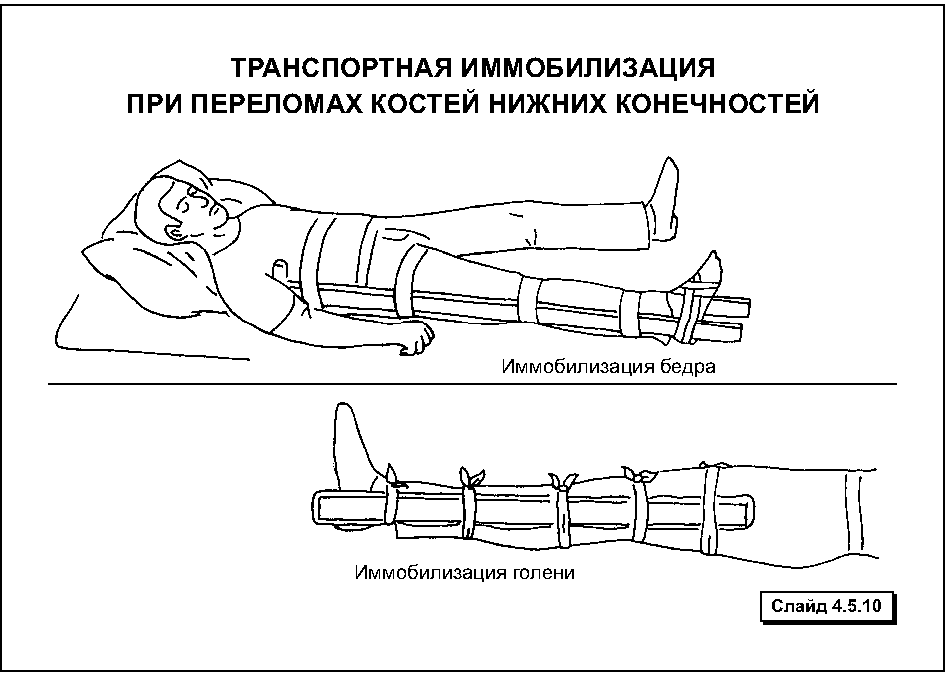 ТРАНСПОРТНАЯ ИММОБИЛИЗАЦИЯ
ПРИ ПЕРЕЛОМАХ КОСТЕЙ НИЖНИХ КОНЕЧНОСТЕЙ

Иммобилизация бедра

Иммобилизация голени

Слайд 4.5.10